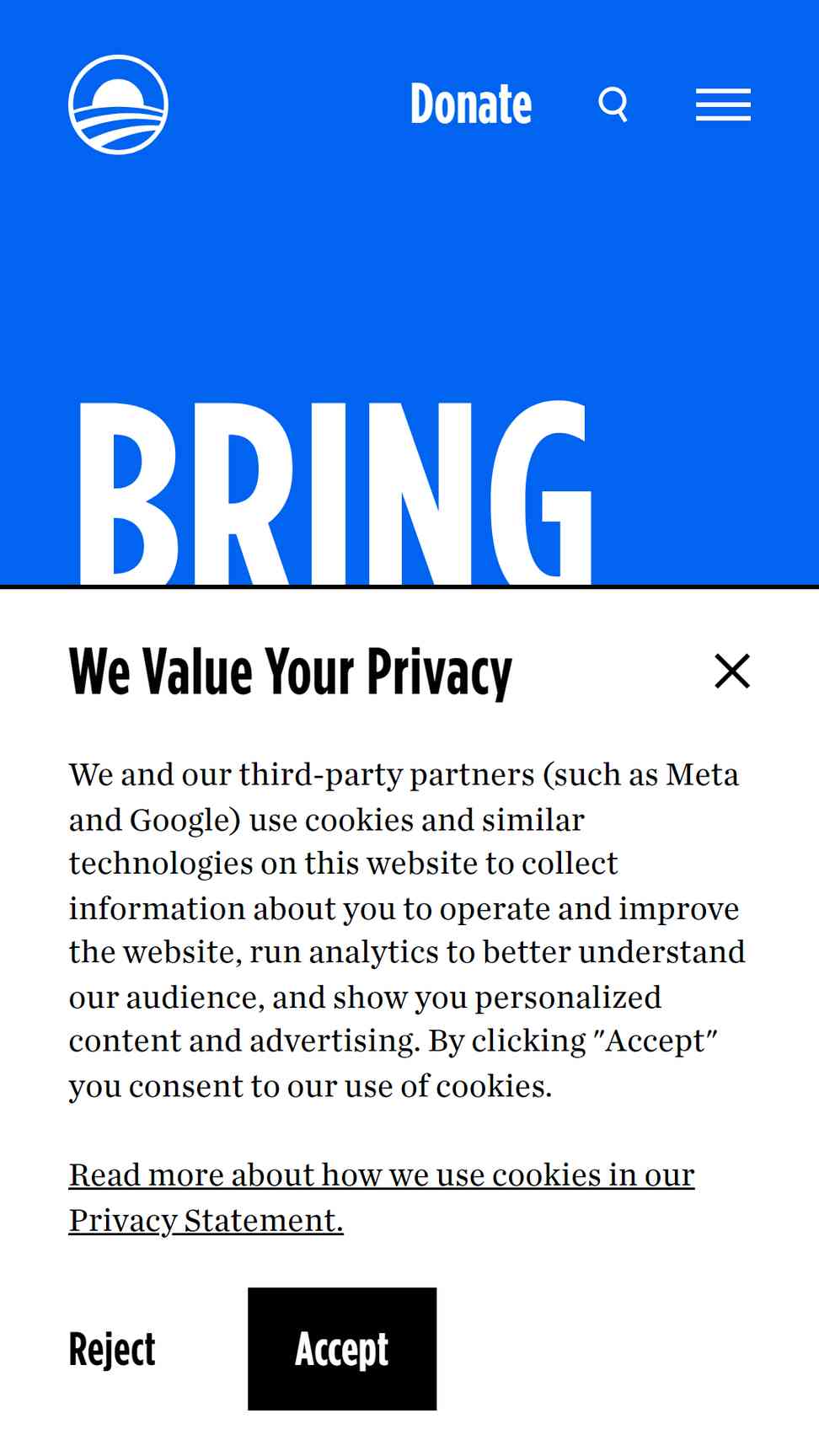 Donate

BRING

We Value Your Privacy

We and our third-party partners (such as Meta and Google) use cookies and similar technologies on this website to collect information about you to operate and improve the website, run analytics to better understand our audience, and show you personalized content and advertising. By clicking "Accept" you consent to our use of cookies.

Read more about how we use cookies in our Privacy Statement.

Reject

Accept